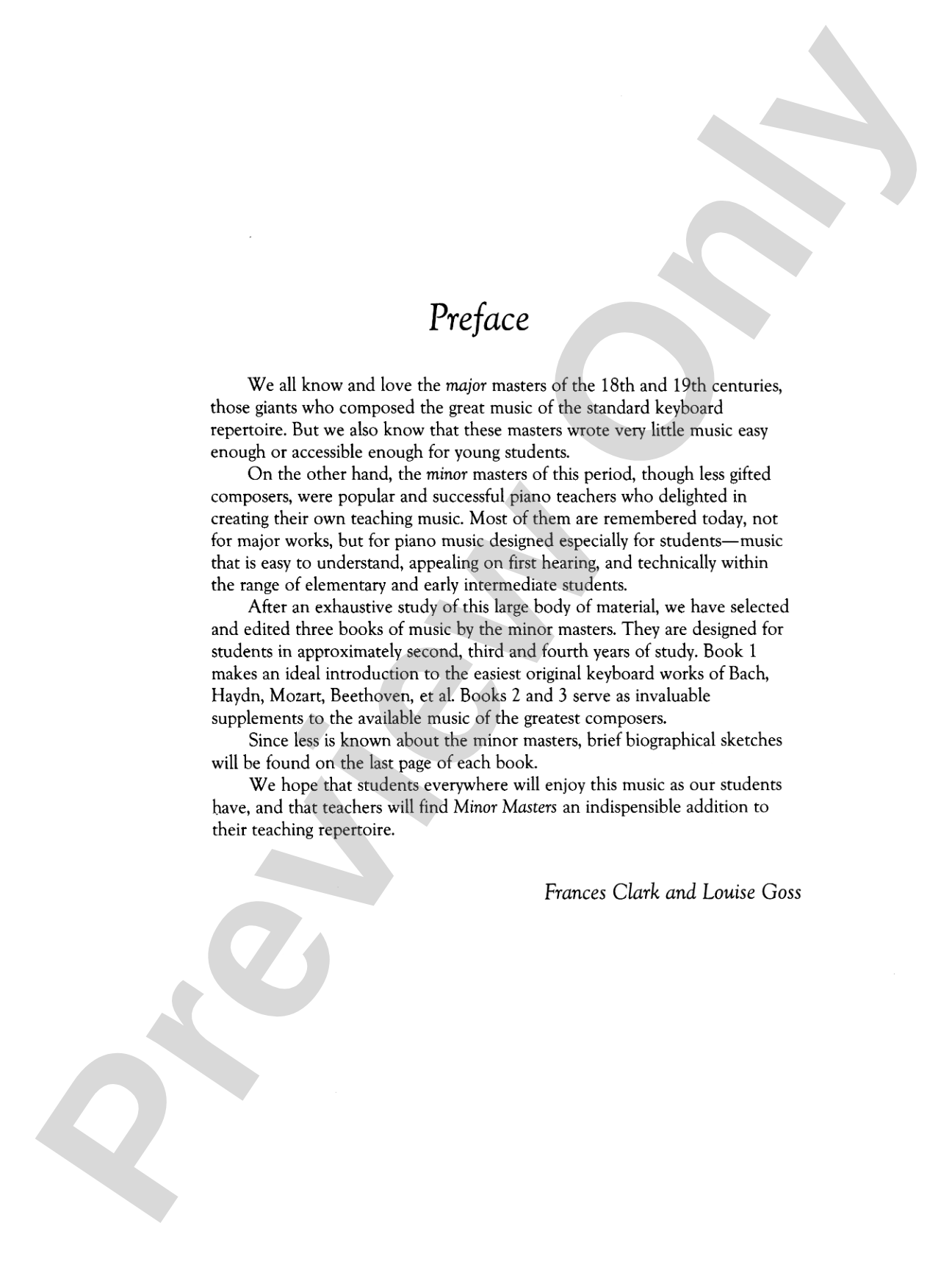 Preview Only

Preface

We all know and love the major masters of the 18th and 19th centuries, those giants who composed the great music of the standard keyboard repertoire. But we also know that these masters wrote very little music easy enough or accessible enough for young students.

On the other hand, the minor masters of this period, though less gifted composers, were popular and successful piano teachers who delighted in creating their own teaching music. Most of them are remembered today, not for major works, but for piano music designed especially for students—music that is easy to understand, appealing on first hearing, and technically within the range of elementary and early intermediate students.

After an exhaustive study of this large body of material, we have selected and edited three books of music by the minor masters. They are designed for students in approximately second, third and fourth years of study. Book 1 makes an ideal introduction to the easiest original keyboard works of Bach, Haydn, Mozart, Beethoven, et al. Books 2 and 3 serve as invaluable supplements to the available music of the greatest composers.

Since less is known about the minor masters, brief biographical sketches will be found on the last page of each book.

We hope that students everywhere will enjoy this music as our students have, and that teachers will find Minor Masters an indispensible addition to their teaching repertoire.

Frances Clark and Louise Goss